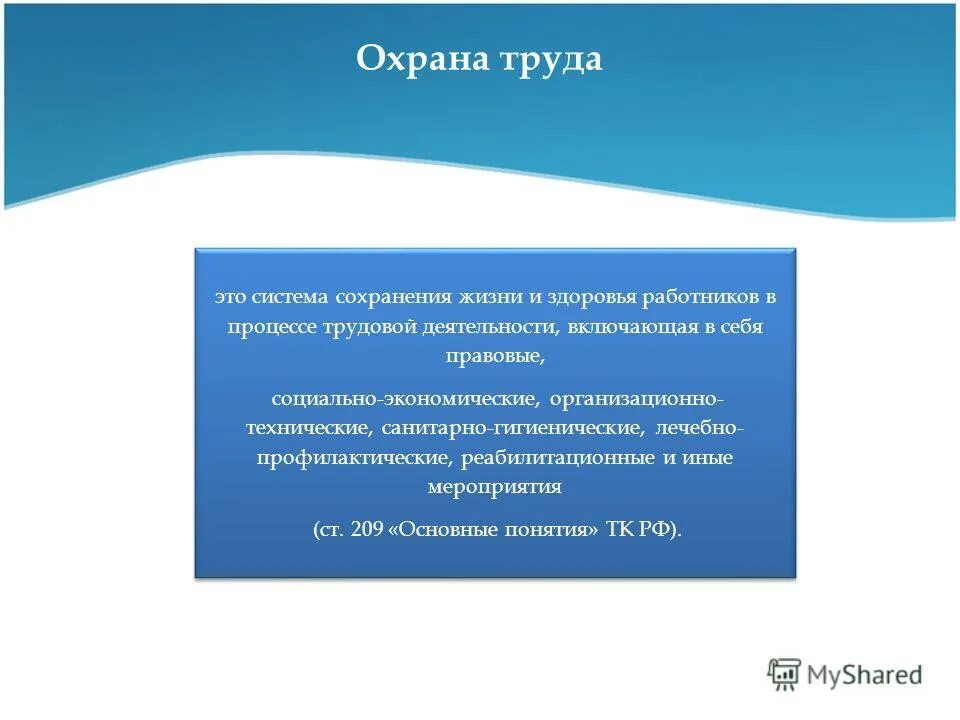 Охрана труда

это система сохранения жизни и здоровья работников в процессе трудовой деятельности, включающая в себя правовые,

социально-экономические, организационно-технические, санитарно-гигиенические, лечебно-профилактические, реабилитационные и иные мероприятия

(ст. 209 «Основные понятия» ТК РФ).

MyShared